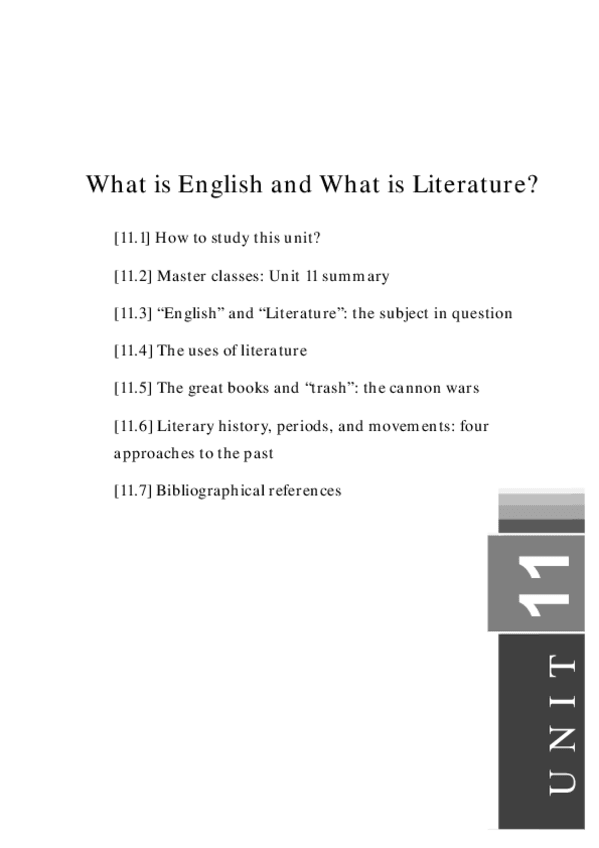 What is English and What is Literature?

[11.1] How to study this unit?

[11.2] Master classes: Unit 11 summary

[11.3] “English” and “Literature”: the subject in question

[11.4] The uses of literature

[11.5] The great books and “trash”: the cannon wars

[11.6] Literary history, periods, and movements: four approaches to the past

[11.7] Bibliographical references

11

UNIT